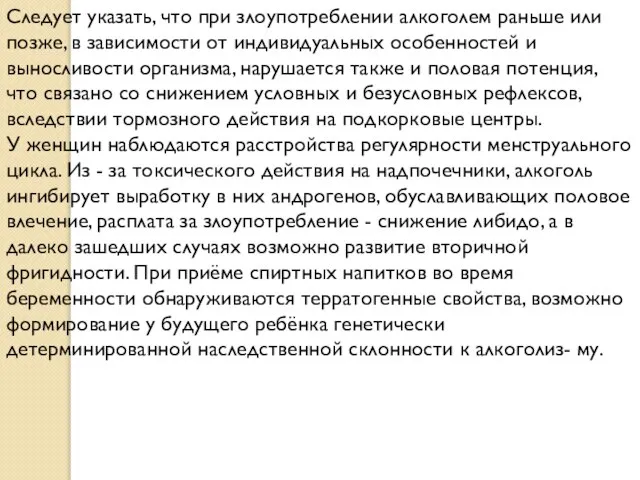 Следует указать, что при злоупотреблении алкоголем раньше или позже, в зависимости от индивидуальных особенностей и выносливости организма, нарушается также и половая потенция, что связано со снижением условных и безусловных рефлексов, вследствии тормозного действия на подкорковые центры.
У женщин наблюдаются расстройства регулярности менструального цикла. Из - за токсического действия на надпочечники, алкоголь ингибирует выработку в них андрогенов, обуславливающих половое влечение, расплата за злоупотребление - снижение либидо, а в далеко зашедших случаях возможно развитие вторичной фригидности. При приёме спиртных напитков во время беременности обнаруживаются терратогенные свойства, возможно формирование у будущего ребёнка генетически детерминированной наследственной склонности к алкоголиз- му.